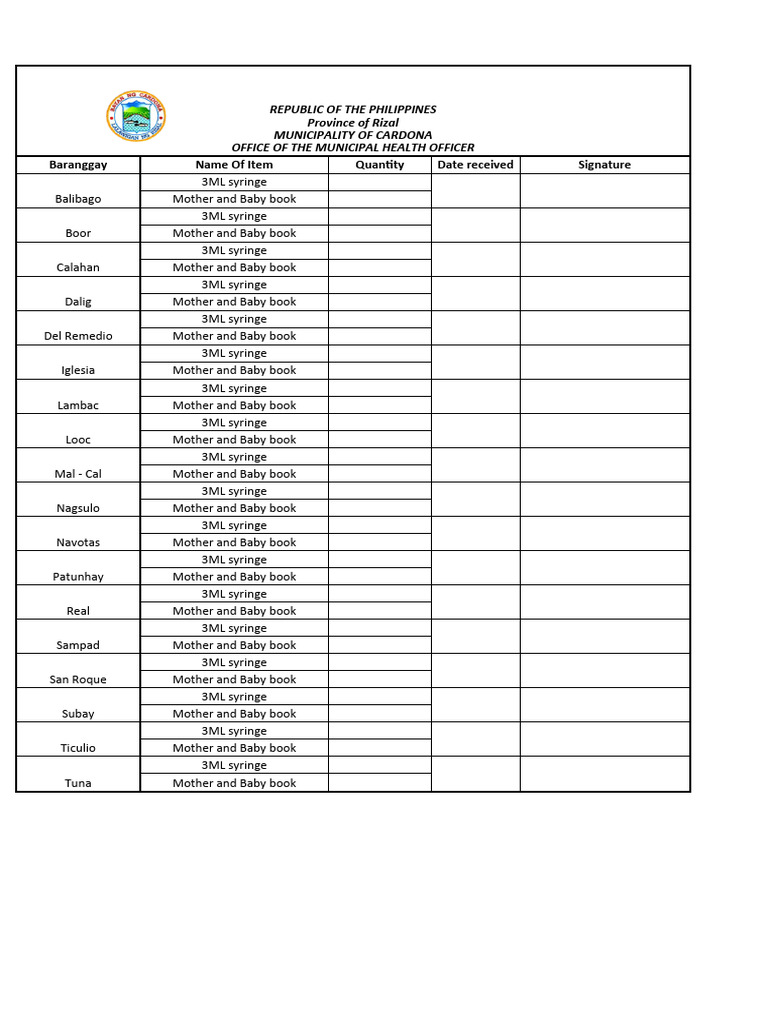 BAYAN NG CARDONA

REPUBLIC OF THE PHILIPPINES
Province of Rizal
MUNICIPALITY OF CARDONA
OFFICE OF THE MUNICIPAL HEALTH OFFICER

| Baranggay | Name Of Item | Quantity | Date received | Signature |
|---|---|---|---|---|
| Balibago | 3ML syringe | | | |
| | Mother and Baby book | | | |
| Boor | 3ML syringe | | | |
| | Mother and Baby book | | | |
| Calahan | 3ML syringe | | | |
| | Mother and Baby book | | | |
| Dalig | 3ML syringe | | | |
| | Mother and Baby book | | | |
| Del Remedio | 3ML syringe | | | |
| | Mother and Baby book | | | |
| Iglesia | 3ML syringe | | | |
| | Mother and Baby book | | | |
| Lambac | 3ML syringe | | | |
| | Mother and Baby book | | | |
| Looc | 3ML syringe | | | |
| | Mother and Baby book | | | |
| Mal - Cal | 3ML syringe | | | |
| | Mother and Baby book | | | |
| Nagsulo | 3ML syringe | | | |
| | Mother and Baby book | | | |
| Navotas | 3ML syringe | | | |
| | Mother and Baby book | | | |
| Patunhay | 3ML syringe | | | |
| | Mother and Baby book | | | |
| Real | 3ML syringe | | | |
| | Mother and Baby book | | | |
| Sampad | 3ML syringe | | | |
| | Mother and Baby book | | | |
| San Roque | 3ML syringe | | | |
| | Mother and Baby book | | | |
| Subay | 3ML syringe | | | |
| | Mother and Baby book | | | |
| Ticulio | 3ML syringe | | | |
| | Mother and Baby book | | | |
| Tuna | 3ML syringe | | | |
| | Mother and Baby book | | | |